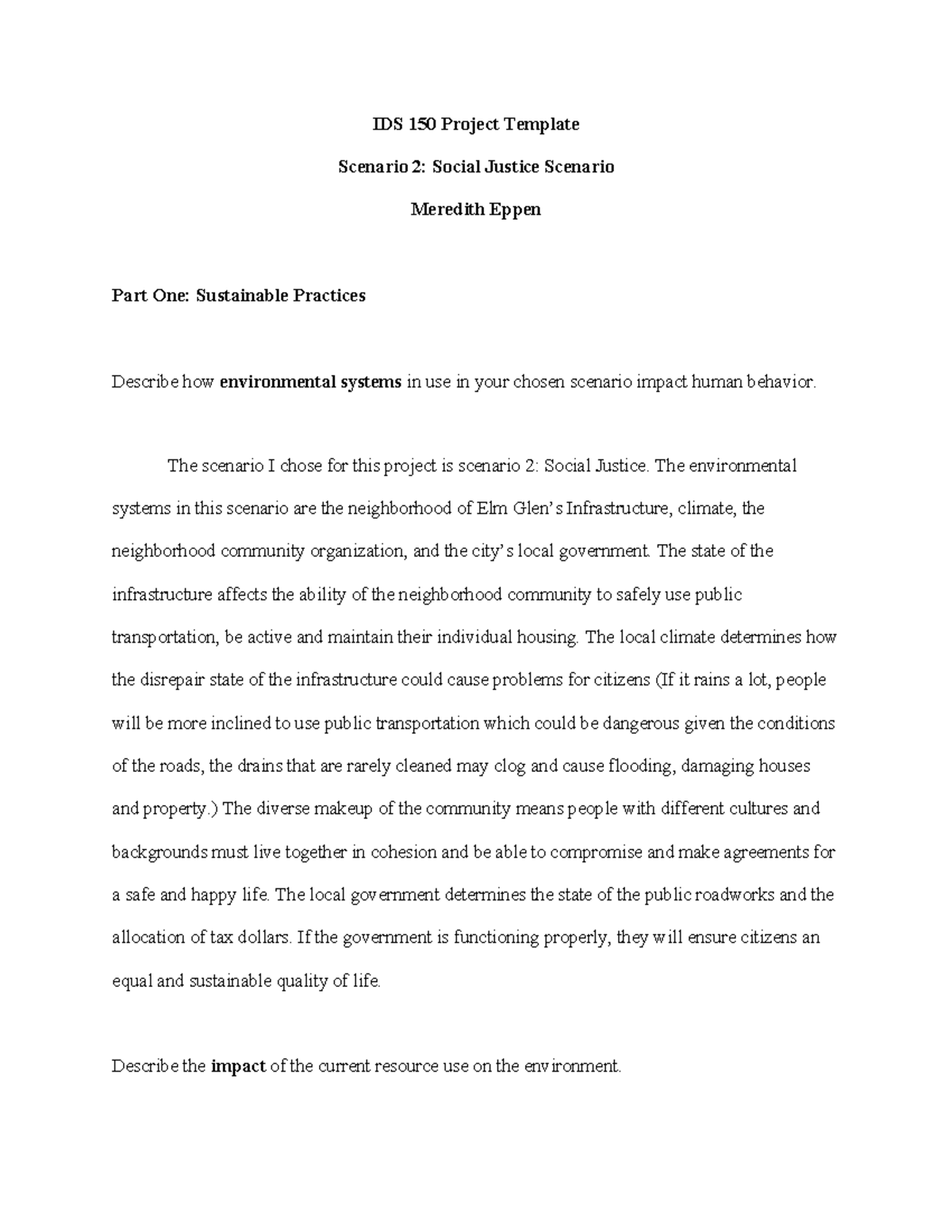 IDS 150 Project Template

Scenario 2: Social Justice Scenario

Meredith Eppen

Part One: Sustainable Practices

Describe how environmental systems in use in your chosen scenario impact human behavior.

The scenario I chose for this project is scenario 2: Social Justice. The environmental systems in this scenario are the neighborhood of Elm Glen's Infrastructure, climate, the neighborhood community organization, and the city's local government. The state of the infrastructure affects the ability of the neighborhood community to safely use public transportation, be active and maintain their individual housing. The local climate determines how the disrepair state of the infrastructure could cause problems for citizens (If it rains a lot, people will be more inclined to use public transportation which could be dangerous given the conditions of the roads, the drains that are rarely cleaned may clog and cause flooding, damaging houses and property.) The diverse makeup of the community means people with different cultures and backgrounds must live together in cohesion and be able to compromise and make agreements for a safe and happy life. The local government determines the state of the public roadworks and the allocation of tax dollars. If the government is functioning properly, they will ensure citizens an equal and sustainable quality of life.

Describe the impact of the current resource use on the environment.